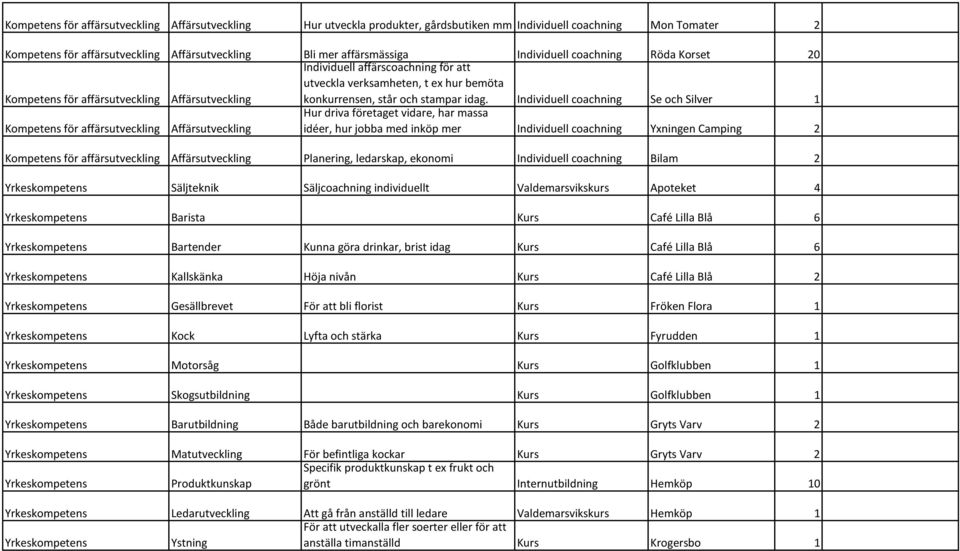 | | | | | | |
|---|---|---|---|---|---|
| Kompetens för affärsutveckling | Affärsutveckling | Hur utveckla produkter, gårdsbutiken mm | Individuell coachning | Mon Tomater | 2 |
| Kompetens för affärsutveckling | Affärsutveckling | Bli mer affärsmässiga | Individuell coachning | Röda Korset | 20 |
| Kompetens för affärsutveckling | Affärsutveckling | Individuell affärscoachning för att utveckla verksamheten, t ex hur bemöta konkurrensen, står och stampar idag. | Individuell coachning | Se och Silver | 1 |
| Kompetens för affärsutveckling | Affärsutveckling | Hur driva företaget vidare, har massa idéer, hur jobba med inköp mer | Individuell coachning | Yxningen Camping | 2 |
| Kompetens för affärsutveckling | Affärsutveckling | Planering, ledarskap, ekonomi | Individuell coachning | Bilam | 2 |
| Yrkeskompetens | Säljteknik | Säljcoachning individuellt | Valdemarsvikskurs | Apoteket | 4 |
| Yrkeskompetens | Barista | | Kurs | Café Lilla Blå | 6 |
| Yrkeskompetens | Bartender | Kunna göra drinkar, brist idag | Kurs | Café Lilla Blå | 6 |
| Yrkeskompetens | Kallskänka | Höja nivån | Kurs | Café Lilla Blå | 2 |
| Yrkeskompetens | Gesällbrevet | För att bli florist | Kurs | Fröken Flora | 1 |
| Yrkeskompetens | Kock | Lyfta och stärka | Kurs | Fyrudden | 1 |
| Yrkeskompetens | Motorsåg | | Kurs | Golfklubben | 1 |
| Yrkeskompetens | Skogsutbildning | | Kurs | Golfklubben | 1 |
| Yrkeskompetens | Barutbildning | Både barutbildning och barekonomi | Kurs | Gryts Varv | 2 |
| Yrkeskompetens | Matutveckling | För befintliga kockar | Kurs | Gryts Varv | 2 |
| Yrkeskompetens | Produktkunskap | Specifik produktkunskap t ex frukt och grönt | Internutbildning | Hemköp | 10 |
| Yrkeskompetens | Ledarutveckling | Att gå från anställd till ledare | Valdemarsvikskurs | Hemköp | 1 |
| Yrkeskompetens | Ystning | För att utveckalla fler soerter eller för att anställa timanställd | Kurs | Krogersbo | 1 |